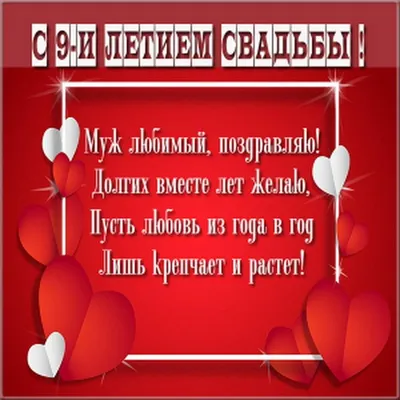 С 9-И ЛЕТИЕМ СВАДЬБЫ !

Муж любимый, поздравляю!
Долгих вместе лет желаю,
Пусть любовь из года в год
Лишь крепчает и растет!